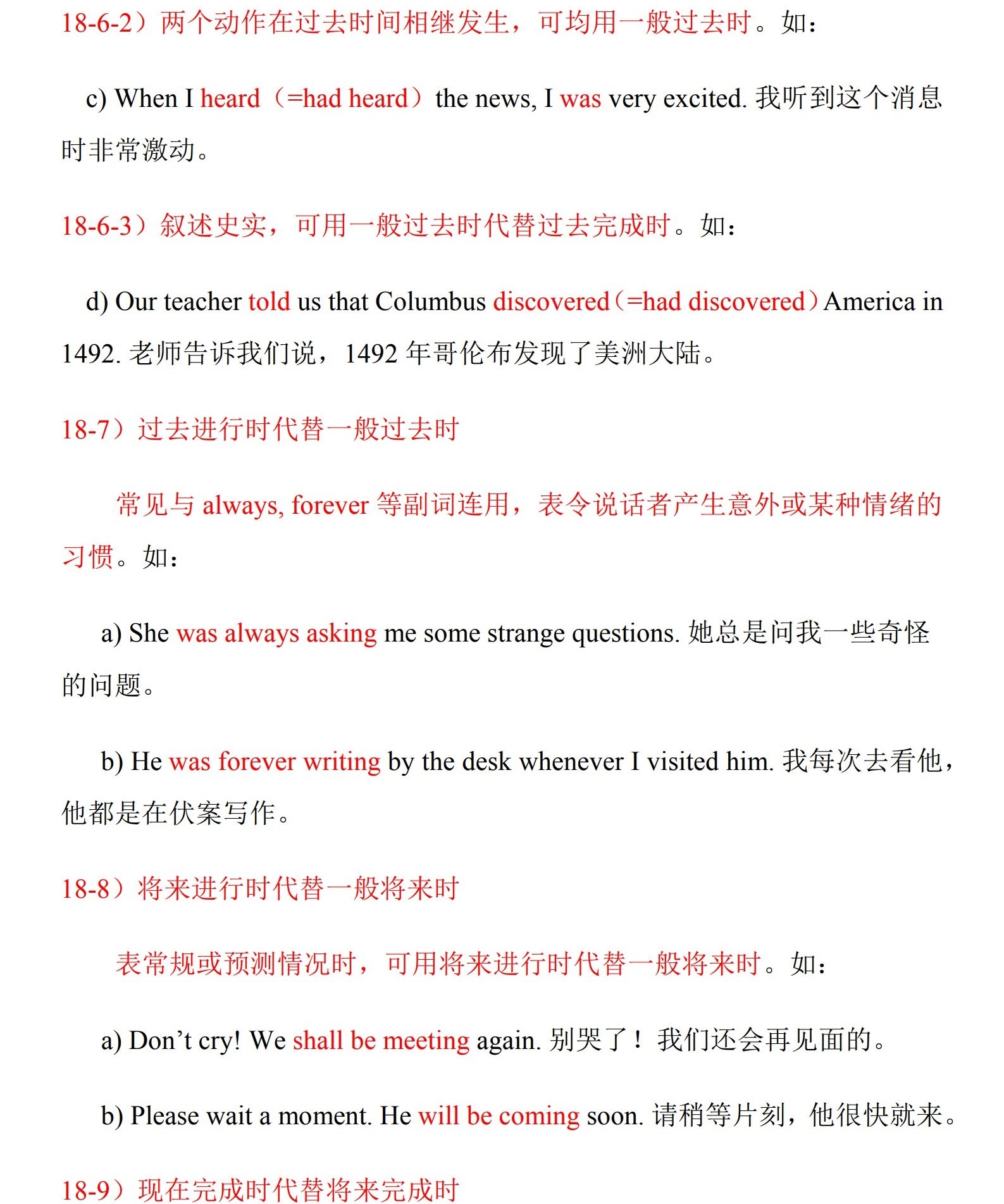 18-6-2）两个动作在过去时间相继发生，可均用一般过去时。如：

c) When I heard（=had heard）the news, I was very excited. 我听到这个消息时非常激动。

18-6-3）叙述史实，可用一般过去时代替过去完成时。如：

d) Our teacher told us that Columbus discovered（=had discovered）America in 1492. 老师告诉我们说，1492 年哥伦布发现了美洲大陆。

18-7）过去进行时代替一般过去时

常见与 always, forever 等副词连用，表令说话者产生意外或某种情绪的习惯。如：

a) She was always asking me some strange questions. 她总是问我一些奇怪的问题。

b) He was forever writing by the desk whenever I visited him. 我每次去看他，他都是在伏案写作。

18-8）将来进行时代替一般将来时

表常规或预测情况时，可用将来进行时代替一般将来时。如：

a) Don’t cry! We shall be meeting again. 别哭了！我们还会再见面的。

b) Please wait a moment. He will be coming soon. 请稍等片刻，他很快就来。

18-9）现在完成时代替将来完成时